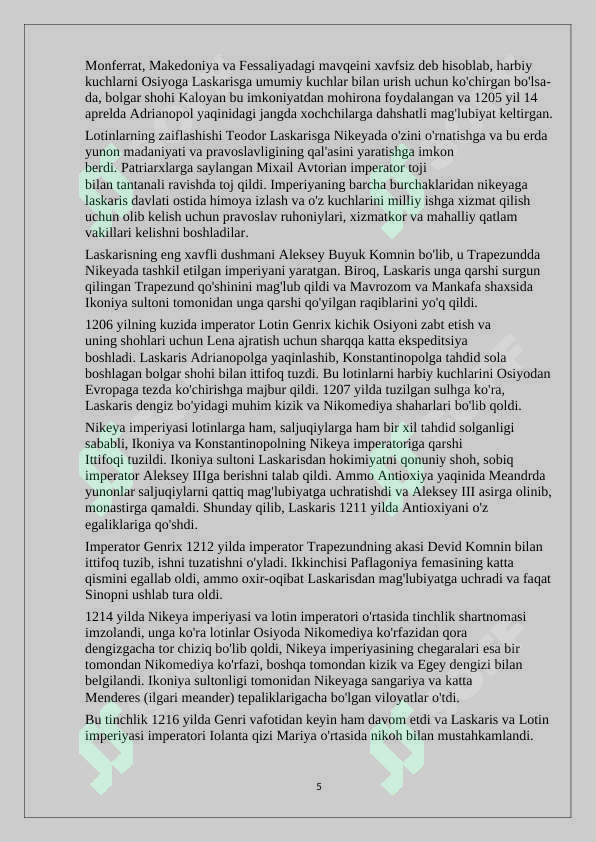 Monferrat, Makedoniya va Fessaliyadagi mavqeini xavfsiz deb hisoblab, harbiy kuchlarni Osiyoga Laskarisga umumiy kuchlar bilan urish uchun ko'chirgan bo'lsa-da, bolgar shohi Kaloyan bu imkoniyatdan mohirona foydalangan va 1205 yil 14 aprelda Adrianopol yaqinidagi jangda xochchilarga dahshatli mag'lubiyat keltirgan.

Lotinlarning zaiflashishi Teodor Laskarisga Nikeyada o'zini o'rnatishga va bu erda yunon madaniyati va pravoslavligining qal'asini yaratishga imkon berdi. Patriarxlarga saylangan Mixail Avtorian imperator toji bilan tantanali ravishda toj qildi. Imperiyaning barcha burchaklaridan nikeyaga laskaris davlati ostida himoya izlash va o'z kuchlarini milliy ishga xizmat qilish uchun olib kelish uchun pravoslav ruhoniylari, xizmatkor va mahalliy qatlam vakillari kelishni boshladilar.

Laskarisning eng xavfli dushmani Aleksey Buyuk Komnin bo'lib, u Trapezundda Nikeyada tashkil etilgan imperiyani yaratgan. Biroq, Laskaris unga qarshi surgun qilingan Trapezund qo'shinini mag'lub qildi va Mavrozom va Mankafa shaxsida Ikoniya sultoni tomonidan unga qarshi qo'yilgan raqiblarini yo'q qildi.

1206 yilning kuzida imperator Lotin Genrix kichik Osiyoni zabt etish va uning shohlari uchun Lena ajratish uchun sharqqa katta ekspeditsiya boshladi. Laskaris Adrianopolga yaqinlashib, Konstantinopolga tahdid sola boshlagan bolgar shohi bilan ittifoq tuzdi. Bu lotinlarni harbiy kuchlarini Osiyodan Evropaga tezda ko'chirishga majbur qildi. 1207 yilda tuzilgan sulhga ko'ra, Laskaris dengiz bo'yidagi muhim kizik va Nikomediya shaharlari bo'lib qoldi.

Nikeya imperiyasi lotinlarga ham, saljuqiylarga ham bir xil tahdid solganligi sababli, Ikoniya va Konstantinopolning Nikeya imperatoriga qarshi Ittifoqi tuzildi. Ikoniya sultoni Laskarisdan hokimiyatni qonuniy shoh, sobiq imperator Aleksey IIIga berishni talab qildi. Ammo Antioxiya yaqinida Meandrda yunonlar saljuqiylarni qattiq mag'lubiyatga uchratishdi va Aleksey III asirga olinib, monastirga qamaldi. Shunday qilib, Laskaris 1211 yilda Antioxiyani o'z egaliklariga qo'shdi.

Imperator Genrix 1212 yilda imperator Trapezundning akasi Devid Komnin bilan ittifoq tuzib, ishni tuzatishni o'yladi. Ikkinchisi Paflagoniya femasining katta qismini egallab oldi, ammo oxir-oqibat Laskarisdan mag'lubiyatga uchradi va faqat Sinopni ushlab tura oldi.

1214 yilda Nikeya imperiyasi va lotin imperatori o'rtasida tinchlik shartnomasi imzolandi, unga ko'ra lotinlar Osiyoda Nikomediya ko'rfazidan qora dengizgacha tor chiziq bo'lib qoldi, Nikeya imperiyasining chegaralari esa bir tomondan Nikomediya ko'rfazi, boshqa tomondan kizik va Egey dengizi bilan belgilandi. Ikoniya sultonligi tomonidan Nikeyaga sangariya va katta Menderes (ilgari meander) tepaliklarigacha bo'lgan viloyatlar o'tdi.

Bu tinchlik 1216 yilda Genri vafotidan keyin ham davom etdi va Laskaris va Lotin imperiyasi imperatori Iolanta qizi Mariya o'rtasida nikoh bilan mustahkamlandi.

5